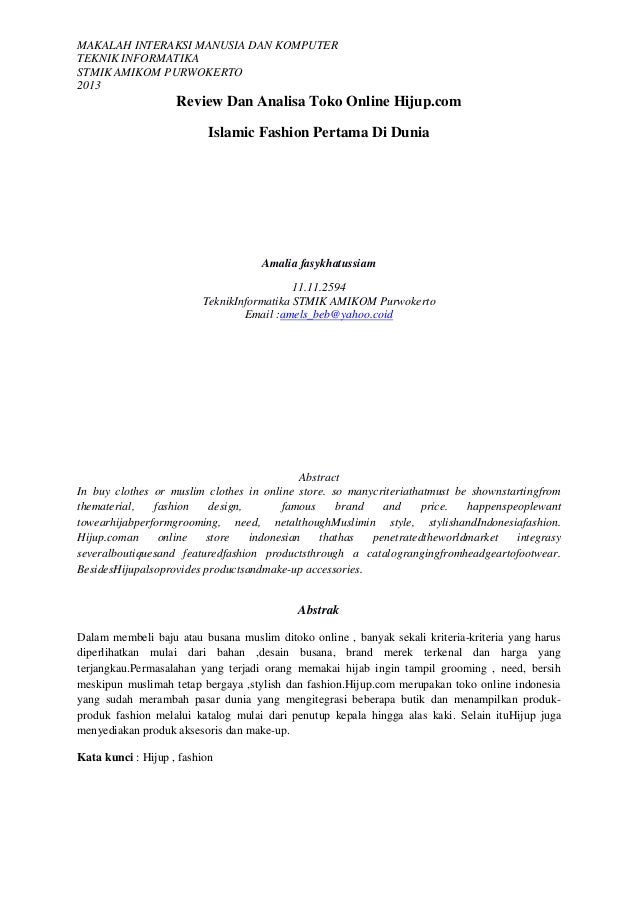 MAKALAH INTERAKSI MANUSIA DAN KOMPUTER
TEKNIK INFORMATIKA
STMIK AMIKOM PURWOKERTO
2013

Review Dan Analisa Toko Online Hijup.com

Islamic Fashion Pertama Di Dunia

Amalia fasykhatussiam

11.11.2594
TeknikInformatika STMIK AMIKOM Purwokerto
Email :amels_beb@yahoo.coid

Abstract
In buy clothes or muslim clothes in online store. so manycriteriathatmust be shownstartingfrom thematerial, fashion design, famous brand and price. happenspeoplewant towearhijabperformgrooming, need, netalthoughMuslimin style, stylishandIndonesiafashion. Hijup.coman online store indonesian thathas penetratedtheworldmarket integrasy severalboutiquesand featuredfashion productsthrough a catalograngingfromheadgeartofootwear. BesidesHijupalsoprovides productsandmake-up accessories.

Abstrak

Dalam membeli baju atau busana muslim ditoko online , banyak sekali kriteria-kriteria yang harus diperlihatkan mulai dari bahan ,desain busana, brand merek terkenal dan harga yang terjangkau.Permasalahan yang terjadi orang memakai hijab ingin tampil grooming , need, bersih meskipun muslimah tetap bergaya ,stylish dan fashion.Hijup.com merupakan toko online indonesia yang sudah merambah pasar dunia yang mengitegrasi beberapa butik dan menampilkan produk-produk fashion melalui katalog mulai dari penutup kepala hingga alas kaki. Selain ituHijup juga menyediakan produk aksesoris dan make-up.

Kata kunci : Hijup , fashion